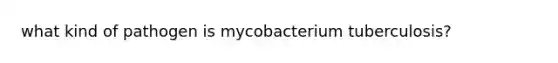 what kind of pathogen is mycobacterium tuberculosis?